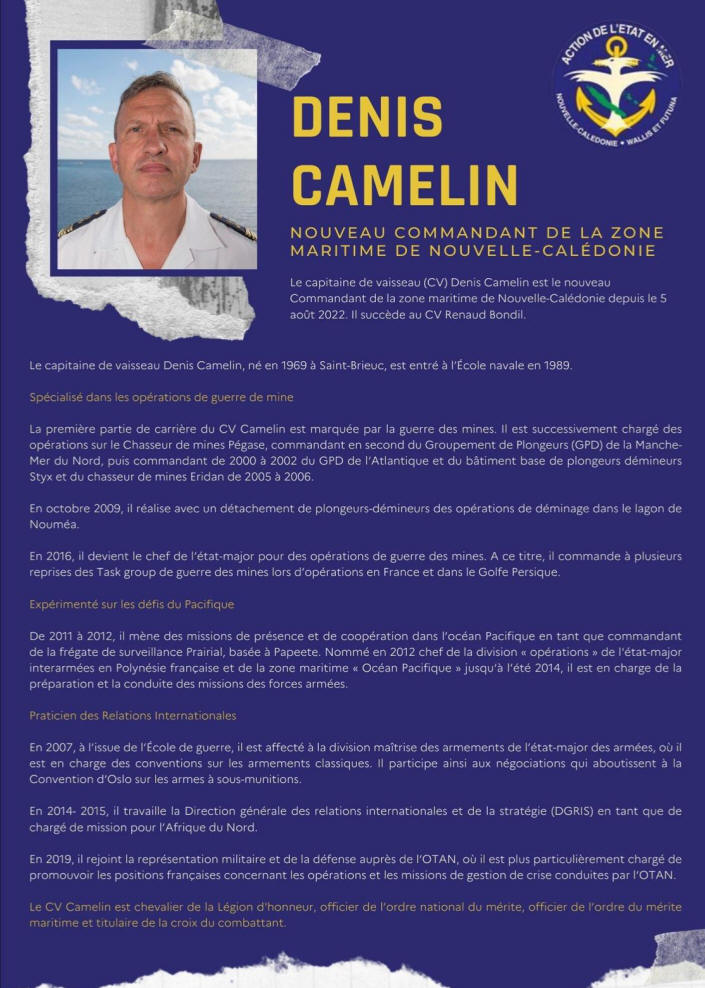 ACTION DE L'ETAT EN MER
NOUVELLE-CALEDONIE • WALLIS ET FUTUNA

DENIS CAMELIN

NOUVEAU COMMANDANT DE LA ZONE MARITIME DE NOUVELLE-CALÉDONIE

Le capitaine de vaisseau (CV) Denis Camelin est le nouveau Commandant de la zone maritime de Nouvelle-Calédonie depuis le 5 août 2022. Il succède au CV Renaud Bondil.

Le capitaine de vaisseau Denis Camelin, né en 1969 à Saint-Brieuc, est entré à l'École navale en 1989.

Spécialisé dans les opérations de guerre de mine

La première partie de carrière du CV Camelin est marquée par la guerre des mines. Il est successivement chargé des opérations sur le Chasseur de mines Pégase, commandant en second du Groupement de Plongeurs (GPD) de la Manche-Mer du Nord, puis commandant de 2000 à 2002 du GPD de l'Atlantique et du bâtiment base de plongeurs démineurs Styx et du chasseur de mines Eridan de 2005 à 2006.

En octobre 2009, il réalise avec un détachement de plongeurs-démineurs des opérations de déminage dans le lagon de Nouméa.

En 2016, il devient le chef de l'état-major pour des opérations de guerre des mines. A ce titre, il commande à plusieurs reprises des Task group de guerre des mines lors d'opérations en France et dans le Golfe Persique.

Expérimenté sur les défis du Pacifique

De 2011 à 2012, il mène des missions de présence et de coopération dans l'océan Pacifique en tant que commandant de la frégate de surveillance Prairial, basée à Papeete. Nommé en 2012 chef de la division « opérations » de l'état-major interarmées en Polynésie française et de la zone maritime « Océan Pacifique » jusqu'à l'été 2014, il est en charge de la préparation et la conduite des missions des forces armées.

Praticien des Relations Internationales

En 2007, à l'issue de l'École de guerre, il est affecté à la division maîtrise des armements de l'état-major des armées, où il est en charge des conventions sur les armements classiques. Il participe ainsi aux négociations qui aboutissent à la Convention d'Oslo sur les armes à sous-munitions.

En 2014- 2015, il travaille la Direction générale des relations internationales et de la stratégie (DGRIS) en tant que de chargé de mission pour l'Afrique du Nord.

En 2019, il rejoint la représentation militaire et de la défense auprès de l'OTAN, où il est plus particulièrement chargé de promouvoir les positions françaises concernant les opérations et les missions de gestion de crise conduites par l'OTAN.

Le CV Camelin est chevalier de la Légion d'honneur, officier de l'ordre national du mérite, officier de l'ordre du mérite maritime et titulaire de la croix du combattant.